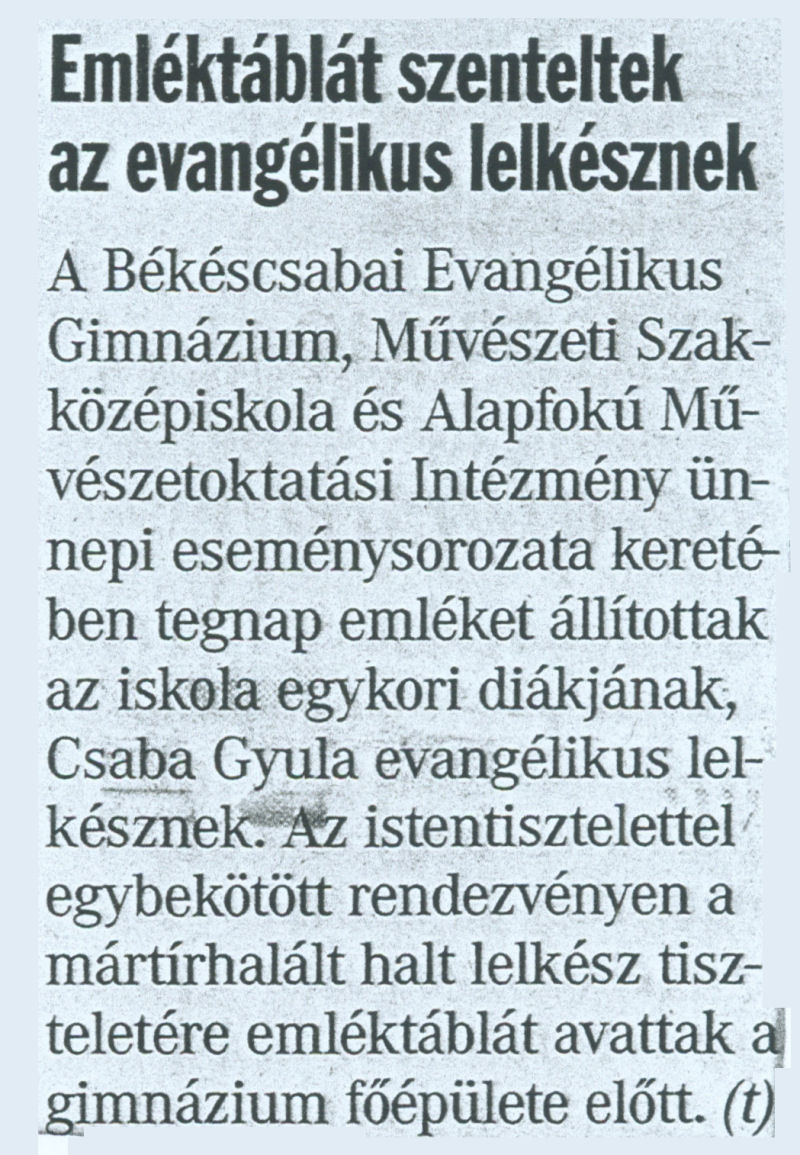 Emléktáblát szenteltek az evangélikus lelkésznek

A Békéscsabai Evangélikus Gimnázium, Művészeti Szakközépiskola és Alapfokú Művészetoktatási Intézmény ünnepi eseménysorozata keretében tegnap emléket állítottak az iskola egykori diákjának, Csaba Gyula evangélikus lelkésznek. Az istentisztelettel egybekötött rendezvényen a mártírhalált halt lelkész tiszteletére emléktáblát avattak a gimnázium főépülete előtt. (t)